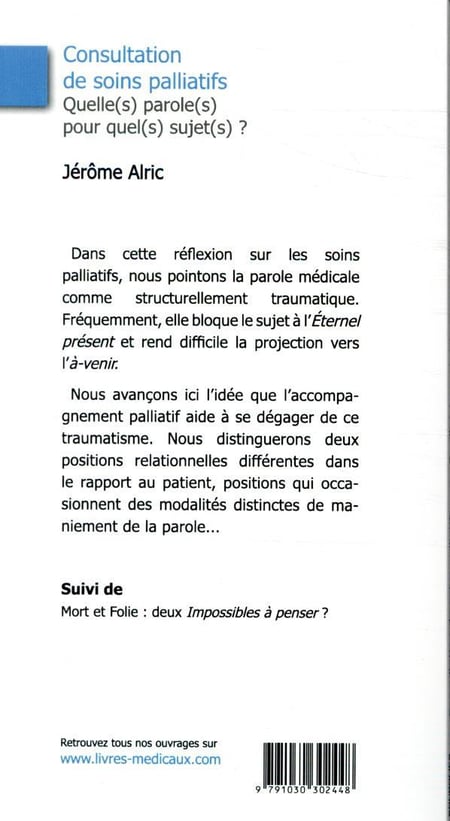 Consultation de soins palliatifs
Quelle(s) parole(s) pour quel(s) sujet(s) ?

Jérôme Alric

Dans cette réflexion sur les soins palliatifs, nous pointons la parole médicale comme structurellement traumatique. Fréquemment, elle bloque le sujet à l'Éternel présent et rend difficile la projection vers l'à-venir.

Nous avançons ici l'idée que l'accompagnement palliatif aide à se dégager de ce traumatisme. Nous distinguerons deux positions relationnelles différentes dans le rapport au patient, positions qui occasionnent des modalités distinctes de maniement de la parole...

Suivi de
Mort et Folie : deux Impossibles à penser ?

Retrouvez tous nos ouvrages sur
www.livres-medicaux.com

9 791030 302448